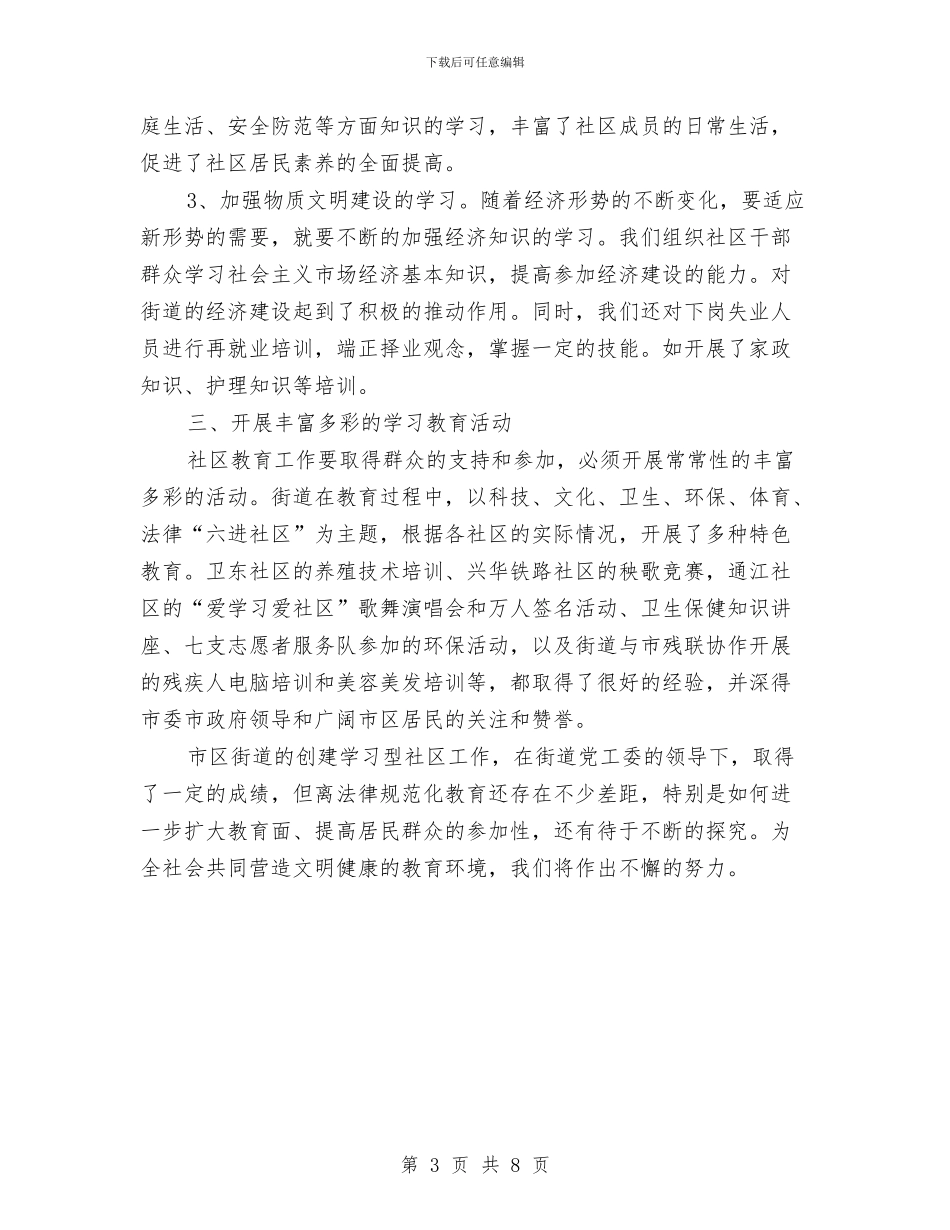 下载后可任意编辑

庭生活、安全防范等方面知识的学习，丰富了社区成员的日常生活，促进了社区居民素养的全面提高。

3、加强物质文明建设的学习。随着经济形势的不断变化，要适应新形势的需要，就要不断的加强经济知识的学习。我们组织社区干部群众学习社会主义市场经济基本知识，提高参加经济建设的能力。对街道的经济建设起到了积极的推动作用。同时，我们还对下岗失业人员进行再就业培训，端正择业观念，掌握一定的技能。如开展了家政知识、护理知识等培训。

三、开展丰富多彩的学习教育活动

社区教育工作要取得群众的支持和参加，必须开展常常性的丰富多彩的活动。街道在教育过程中，以科技、文化、卫生、环保、体育、法律“六进社区”为主题，根据各社区的实际情况，开展了多种特色教育。卫东社区的养殖技术培训、兴华铁路社区的秧歌竞赛，通江社区的“爱学习爱社区”歌舞演唱会和万人签名活动、卫生保健知识讲座、七支志愿者服务队参加的环保活动，以及街道与市残联协作开展的残疾人电脑培训和美容美发培训等，都取得了很好的经验，并深得市委市政府领导和广阔市区居民的关注和赞誉。

市区街道的创建学习型社区工作，在街道党工委的领导下，取得了一定的成绩，但离法律规范化教育还存在不少差距，特别是如何进一步扩大教育面、提高居民群众的参加性，还有待于不断的探究。为全社会共同营造文明健康的教育环境，我们将作出不懈的努力。

第 3 页 共 8 页